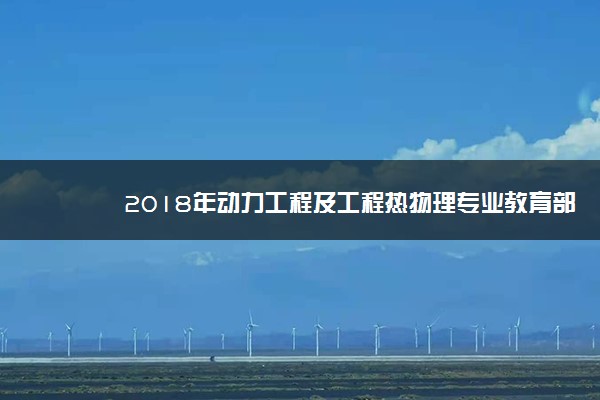 2018年动力工程及工程热物理专业教育部